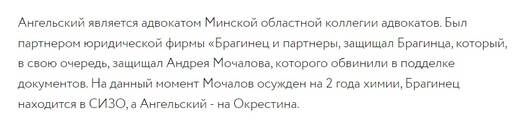 Ангельский является адвокатом Минской областной коллегии адвокатов. Был партнером юридической фирмы «Брагинец и партнеры, защищал Брагинца, который, в свою очередь, защищал Андрея Мочалова, которого обвинили в подделке документов. На данный момент Мочалов осужден на 2 года химии, Брагинец находится в СИЗО, а Ангельский - на Окрестина.